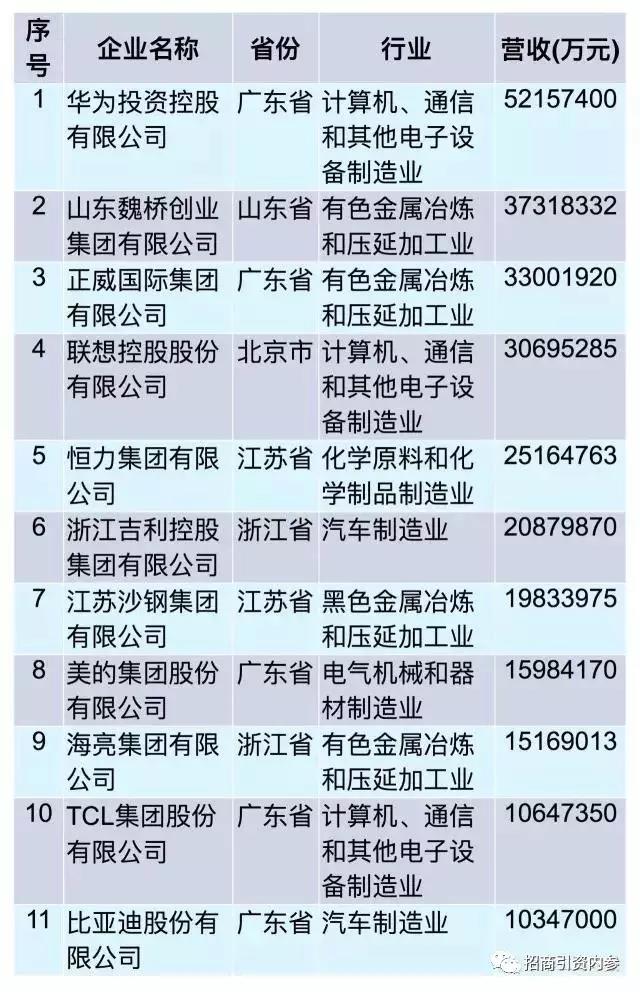 | 序号 | 企业名称 | 省份 | 行业 | 营收(万元) |
|---|---|---|---|---|
| 1 | 华为投资控股有限公司 | 广东省 | 计算机、通信和其他电子设备制造业 | 52157400 |
| 2 | 山东魏桥创业集团有限公司 | 山东省 | 有色金属冶炼和压延加工业 | 37318332 |
| 3 | 正威国际集团有限公司 | 广东省 | 有色金属冶炼和压延加工业 | 33001920 |
| 4 | 联想控股股份有限公司 | 北京市 | 计算机、通信和其他电子设备制造业 | 30695285 |
| 5 | 恒力集团有限公司 | 江苏省 | 化学原料和化学制品制造业 | 25164763 |
| 6 | 浙江吉利控股集团有限公司 | 浙江省 | 汽车制造业 | 20879870 |
| 7 | 江苏沙钢集团有限公司 | 江苏省 | 黑色金属冶炼和压延加工业 | 19833975 |
| 8 | 美的集团股份有限公司 | 广东省 | 电气机械和器材制造业 | 15984170 |
| 9 | 海亮集团有限公司 | 浙江省 | 有色金属冶炼和压延加工业 | 15169013 |
| 10 | TCL集团股份有限公司 | 广东省 | 计算机、通信和其他电子设备制造业 | 10647350 |
| 11 | 比亚迪股份有限公司 | 广东省 | 汽车制造业 | 10347000 |

招商引资内参